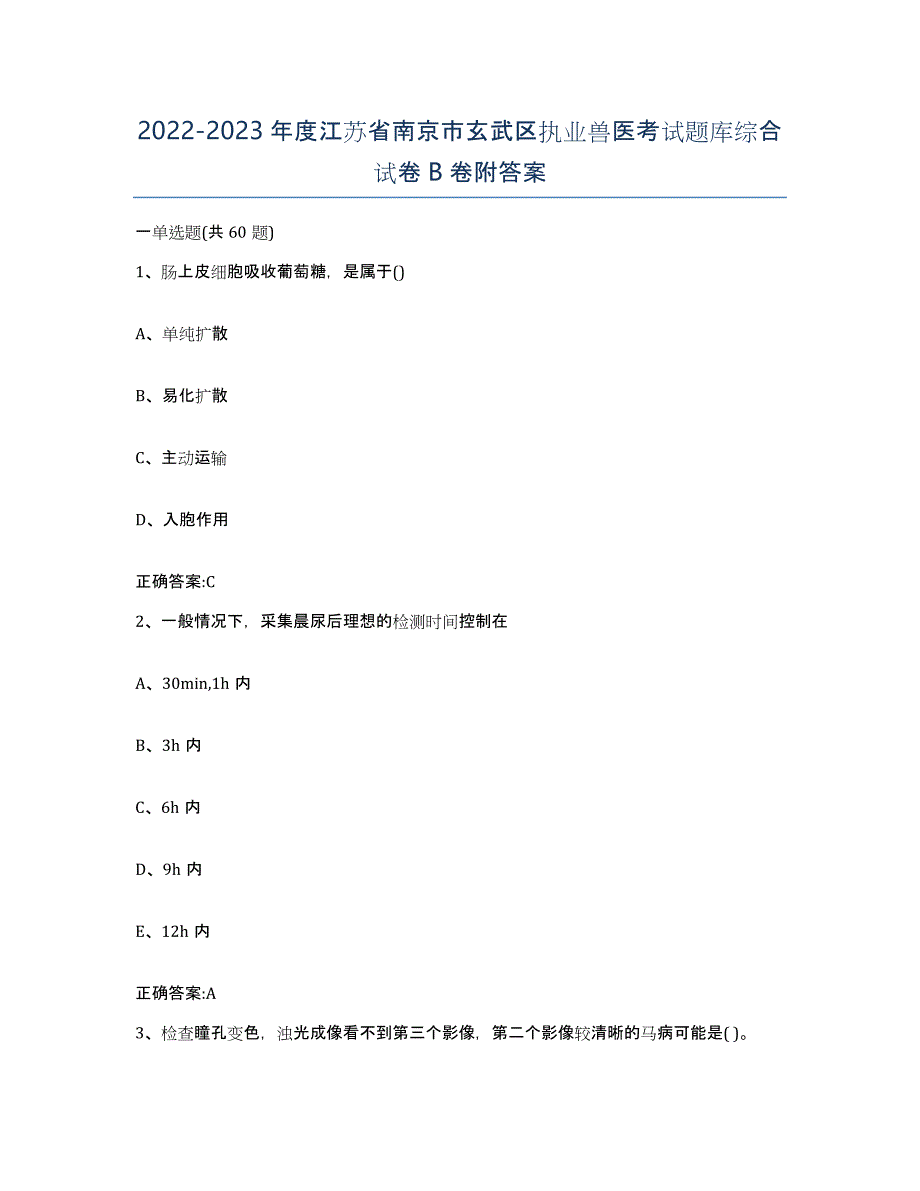 2022-2023年度江苏省南京市玄武区执业兽医考试题库综合试卷B卷附答案

一单选题(共60题)

1、肠上皮细胞吸收葡萄糖，是属于()

A、单纯扩散

B、易化扩散

C、主动运输

D、入胞作用

正确答案:C

2、一般情况下，采集晨尿后理想的检测时间控制在

A、30min,1h内

B、3h内

C、6h内

D、9h内

E、12h内

正确答案:A

3、检查瞳孔变色，浊光成像看不到第三个影像，第二个影像较清晰的马病可能是( )。